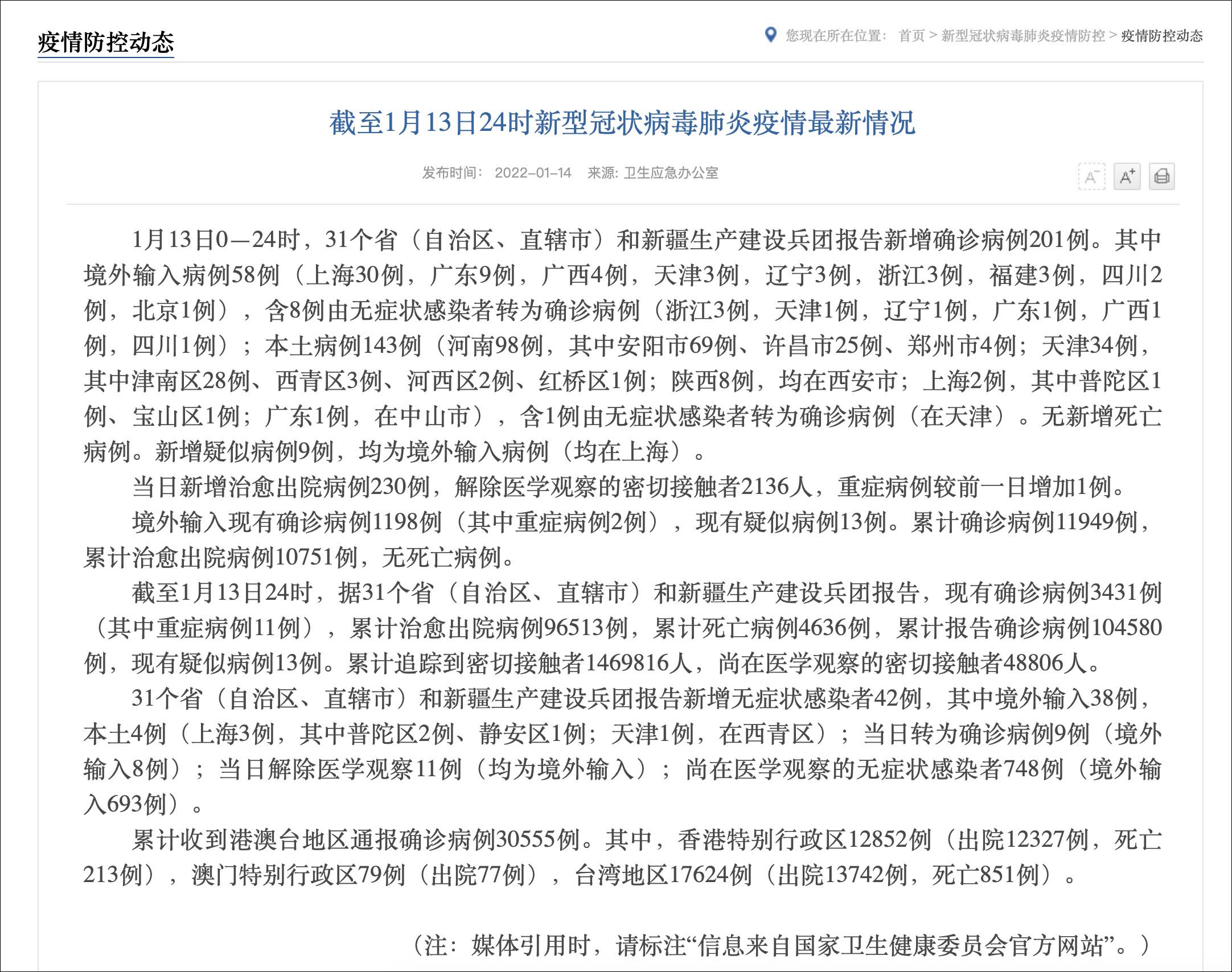 疫情防控动态

您现在所在位置： 首页 > 新型冠状病毒肺炎疫情防控 > 疫情防控动态

截至1月13日24时新型冠状病毒肺炎疫情最新情况

发布时间： 2022-01-14 来源: 卫生应急办公室

A⁻ A⁺

1月13日0—24时，31个省（自治区、直辖市）和新疆生产建设兵团报告新增确诊病例201例。其中境外输入病例58例（上海30例，广东9例，广西4例，天津3例，辽宁3例，浙江3例，福建3例，四川2例，北京1例），含8例由无症状感染者转为确诊病例（浙江3例，天津1例，辽宁1例，广东1例，广西1例，四川1例）；本土病例143例（河南98例，其中安阳市69例、许昌市25例、郑州市4例；天津34例，其中津南区28例、西青区3例、河西区2例、红桥区1例；陕西8例，均在西安市；上海2例，其中普陀区1例、宝山区1例；广东1例，在中山市），含1例由无症状感染者转为确诊病例（在天津）。无新增死亡病例。新增疑似病例9例，均为境外输入病例（均在上海）。

当日新增治愈出院病例230例，解除医学观察的密切接触者2136人，重症病例较前一日增加1例。

境外输入现有确诊病例1198例（其中重症病例2例），现有疑似病例13例。累计确诊病例11949例，累计治愈出院病例10751例，无死亡病例。

截至1月13日24时，据31个省（自治区、直辖市）和新疆生产建设兵团报告，现有确诊病例3431例（其中重症病例11例），累计治愈出院病例96513例，累计死亡病例4636例，累计报告确诊病例104580例，现有疑似病例13例。累计追踪到密切接触者1469816人，尚在医学观察的密切接触者48806人。

31个省（自治区、直辖市）和新疆生产建设兵团报告新增无症状感染者42例，其中境外输入38例，本土4例（上海3例，其中普陀区2例、静安区1例；天津1例，在西青区）；当日转为确诊病例9例（境外输入8例）；当日解除医学观察11例（均为境外输入）；尚在医学观察的无症状感染者748例（境外输入693例）。

累计收到港澳台地区通报确诊病例30555例。其中，香港特别行政区12852例（出院12327例，死亡213例），澳门特别行政区79例（出院77例），台湾地区17624例（出院13742例，死亡851例）。

（注：媒体引用时，请标注“信息来自国家卫生健康委员会官方网站”。）